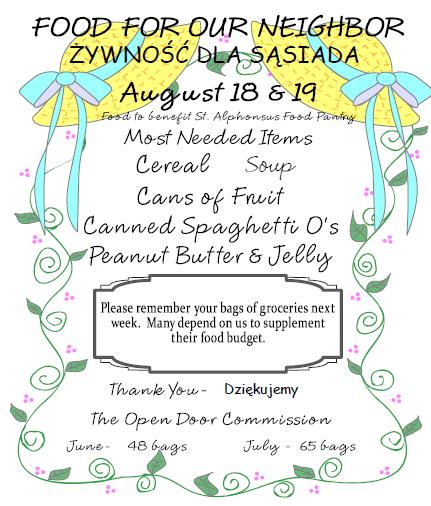 FOOD FOR OUR NEIGHBOR
ŻYWNOŚĆ DLA SĄSIADA

August 18 & 19

Food to benefit St. Alphonsus Food Pantry

Most Needed Items
Cereal Soup
Cans of Fruit
Canned Spaghetti O's
Peanut Butter & Jelly

Please remember your bags of groceries next week. Many depend on us to supplement their food budget.

Thank You - Dziękujemy

The Open Door Commission

June - 48 bags July - 65 bags